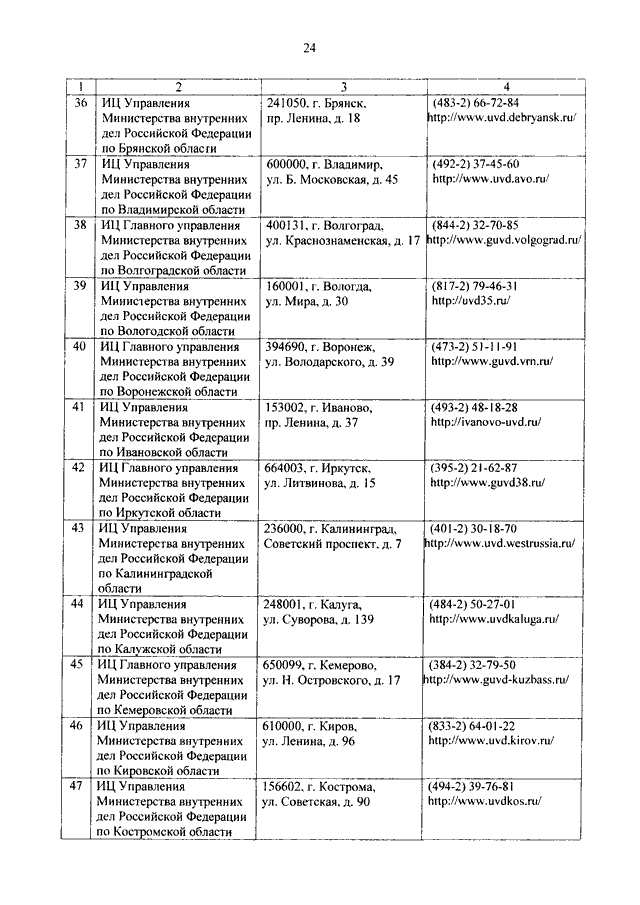 24

| 1 | 2 | 3 | 4 |
|---|---|---|---|
| 36 | ИЦ Управления Министерства внутренних дел Российской Федерации по Брянской области | 241050, г. Брянск, пр. Ленина, д. 18 | (483-2) 66-72-84 http://www.uvd.debryansk.ru/ |
| 37 | ИЦ Управления Министерства внутренних дел Российской Федерации по Владимирской области | 600000, г. Владимир, ул. Б. Московская, д. 45 | (492-2) 37-45-60 http://www.uvd.avo.ru/ |
| 38 | ИЦ Главного управления Министерства внутренних дел Российской Федерации по Волгоградской области | 400131, г. Волгоград, ул. Краснознаменская, д. 17 | (844-2) 32-70-85 http://www.guvd.volgograd.ru/ |
| 39 | ИЦ Управления Министерства внутренних дел Российской Федерации по Вологодской области | 160001, г. Вологда, ул. Мира, д. 30 | (817-2) 79-46-31 http://uvd35.ru/ |
| 40 | ИЦ Главного управления Министерства внутренних дел Российской Федерации по Воронежской области | 394690, г. Воронеж, ул. Володарского, д. 39 | (473-2) 51-11-91 http://www.guvd.vrn.ru/ |
| 41 | ИЦ Управления Министерства внутренних дел Российской Федерации по Ивановской области | 153002, г. Иваново, пр. Ленина, д. 37 | (493-2) 48-18-28 http://ivanovo-uvd.ru/ |
| 42 | ИЦ Главного управления Министерства внутренних дел Российской Федерации по Иркутской области | 664003, г. Иркутск, ул. Литвинова, д. 15 | (395-2) 21-62-87 http://www.guvd38.ru/ |
| 43 | ИЦ Управления Министерства внутренних дел Российской Федерации по Калининградской области | 236000, г. Калининград, Советский проспект, д. 7 | (401-2) 30-18-70 http://www.uvd.westrussia.ru/ |
| 44 | ИЦ Управления Министерства внутренних дел Российской Федерации по Калужской области | 248001, г. Калуга, ул. Суворова, д. 139 | (484-2) 50-27-01 http://www.uvdkaluga.ru/ |
| 45 | ИЦ Главного управления Министерства внутренних дел Российской Федерации по Кемеровской области | 650099, г. Кемерово, ул. Н. Островского, д. 17 | (384-2) 32-79-50 http://www.guvd-kuzbass.ru/ |
| 46 | ИЦ Управления Министерства внутренних дел Российской Федерации по Кировской области | 610000, г. Киров, ул. Ленина, д. 96 | (833-2) 64-01-22 http://www.uvd.kirov.ru/ |
| 47 | ИЦ Управления Министерства внутренних дел Российской Федерации по Костромской области | 156602, г. Кострома, ул. Советская, д. 90 | (494-2) 39-76-81 http://www.uvdkos.ru/ |